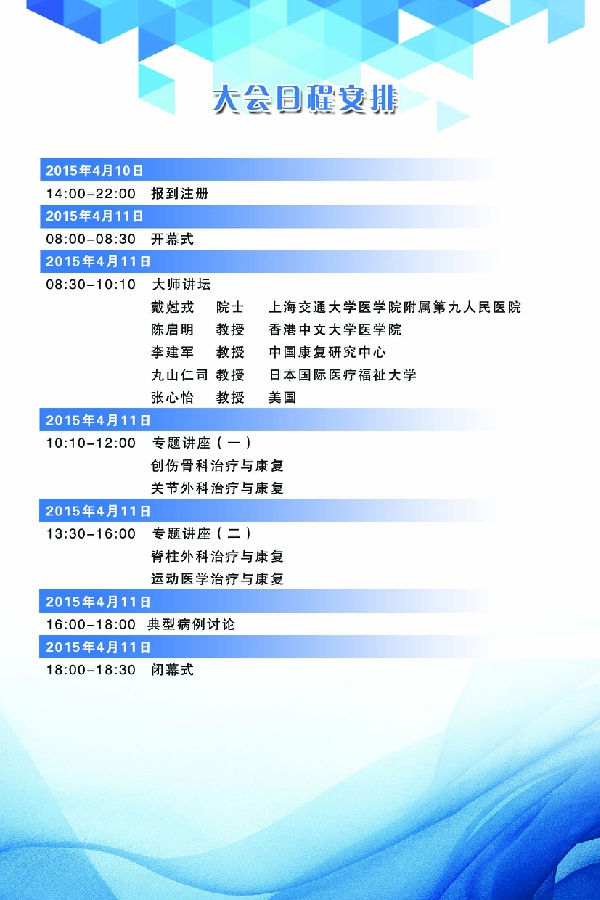 大会日程安排

2015年4月10日

14:00-22:00 报到注册

2015年4月11日

08:00-08:30 开幕式

2015年4月11日

08:30-10:10 大师讲坛

戴尅戎 院士 上海交通大学医学院附属第九人民医院
陈启明 教授 香港中文大学医学院
李建军 教授 中国康复研究中心
丸山仁司 教授 日本国际医疗福祉大学
张心怡 教授 美国

2015年4月11日

10:10-12:00 专题讲座（一）

创伤骨科治疗与康复
关节外科治疗与康复

2015年4月11日

13:30-16:00 专题讲座（二）

脊柱外科治疗与康复
运动医学治疗与康复

2015年4月11日

16:00-18:00 典型病例讨论

2015年4月11日

18:00-18:30 闭幕式